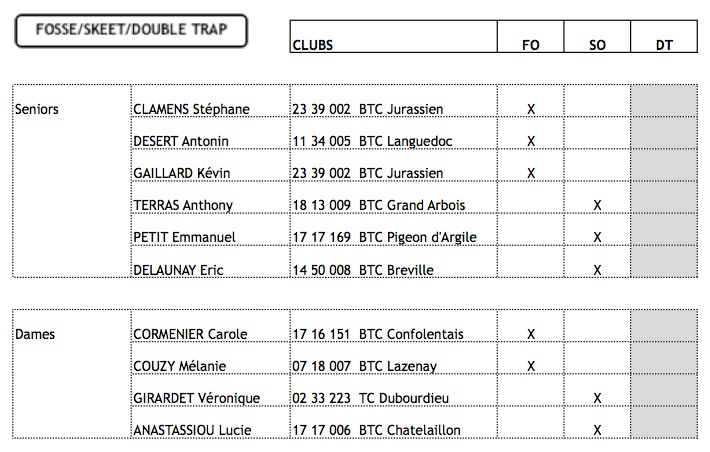 FOSSE/SKEET/DOUBLE TRAP

| | | CLUBS | FO | SO | DT |
|---|---|---|---|---|---|
| Seniors | CLAMENS Stéphane | 23 39 002 BTC Jurassien | X | | |
| | DESERT Antonin | 11 34 005 BTC Languedoc | X | | |
| | GAILLARD Kévin | 23 39 002 BTC Jurassien | X | | |
| | TERRAS Anthony | 18 13 009 BTC Grand Arbois | | X | |
| | PETIT Emmanuel | 17 17 169 BTC Pigeon d'Argile | | X | |
| | DELAUNAY Eric | 14 50 008 BTC Breville | | X | |
| Dames | CORMENIER Carole | 17 16 151 BTC Confolentais | X | | |
| | COUZY Mélanie | 07 18 007 BTC Lazenay | X | | |
| | GIRARDET Véronique | 02 33 223 TC Dubourdieu | | X | |
| | ANASTASSIOU Lucie | 17 17 006 BTC Chatelaillon | | X | |